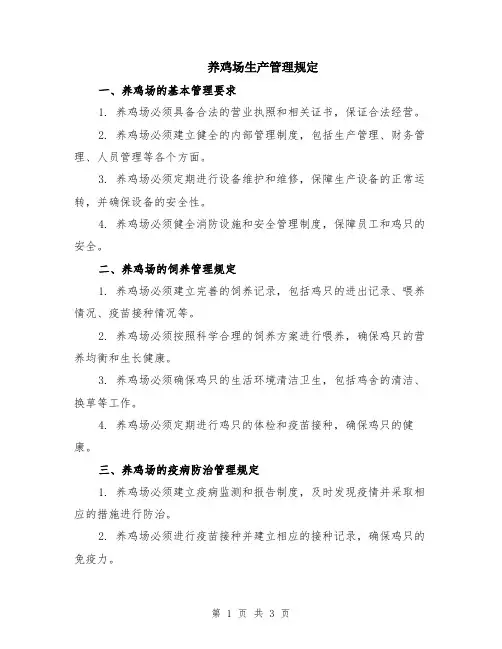 养鸡场生产管理规定

一、养鸡场的基本管理要求

1. 养鸡场必须具备合法的营业执照和相关证书，保证合法经营。

2. 养鸡场必须建立健全的内部管理制度，包括生产管理、财务管理、人员管理等各个方面。

3. 养鸡场必须定期进行设备维护和维修，保障生产设备的正常运转，并确保设备的安全性。

4. 养鸡场必须健全消防设施和安全管理制度，保障员工和鸡只的安全。

二、养鸡场的饲养管理规定

1. 养鸡场必须建立完善的饲养记录，包括鸡只的进出记录、喂养情况、疫苗接种情况等。

2. 养鸡场必须按照科学合理的饲养方案进行喂养，确保鸡只的营养均衡和生长健康。

3. 养鸡场必须确保鸡只的生活环境清洁卫生，包括鸡舍的清洁、换草等工作。

4. 养鸡场必须定期进行鸡只的体检和疫苗接种，确保鸡只的健康。

三、养鸡场的疫病防治管理规定

1. 养鸡场必须建立疫病监测和报告制度，及时发现疫情并采取相应的措施进行防治。

2. 养鸡场必须进行疫苗接种并建立相应的接种记录，确保鸡只的免疫力。

第 1 页 共 3 页